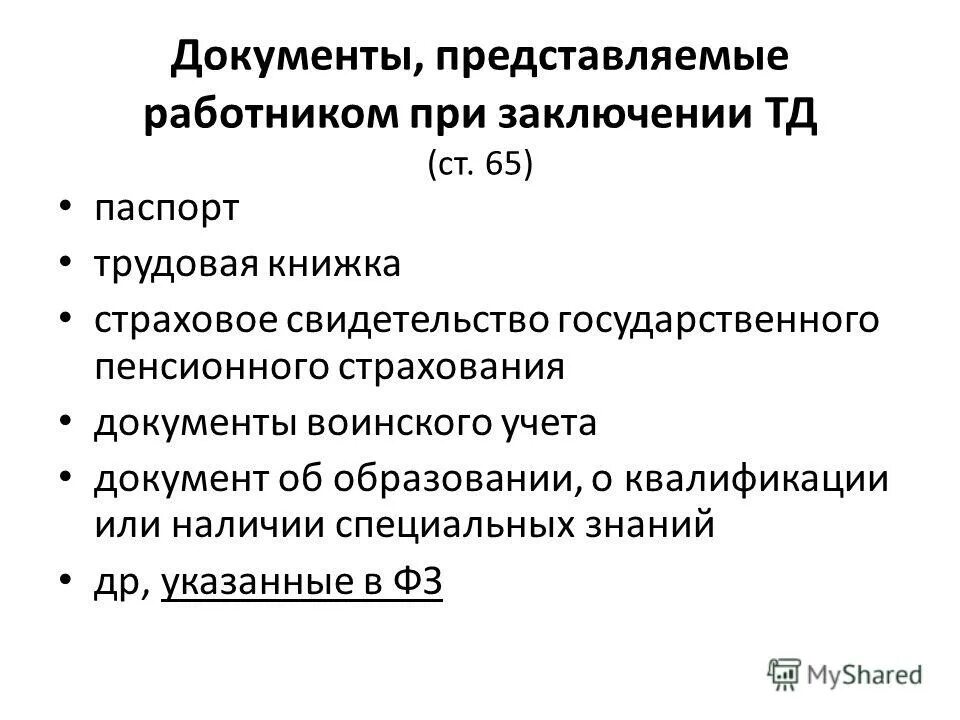 Документы, представляемые работником при заключении ТД
(ст. 65)

• паспорт
• трудовая книжка
• страховое свидетельство государственного пенсионного страхования
• документы воинского учета
• документ об образовании, о квалификации или наличии специальных знаний
• др, указанные в ФЗ

MyShared